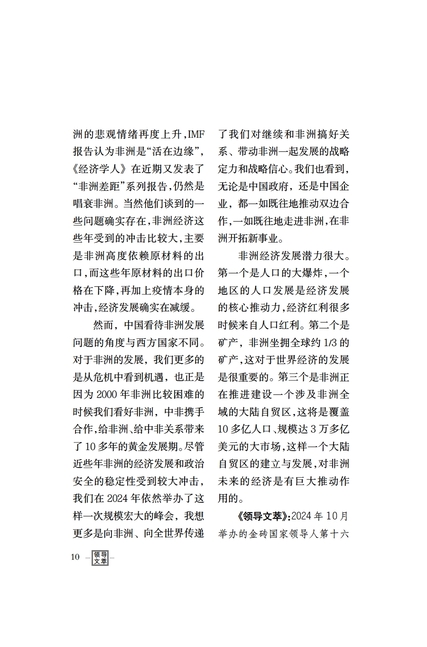 洲的悲观情绪再度上升，IMF报告认为非洲是“活在边缘”，《经济学人》在近期又发表了“非洲差距”系列报告，仍然是唱衰非洲。当然他们谈到的一些问题确实存在，非洲经济这些年受到的冲击比较大，主要是非洲高度依赖原材料的出口，而这些年原材料的出口价格在下降，再加上疫情本身的冲击，经济发展确实在减缓。

然而，中国看待非洲发展问题的角度与西方国家不同。对于非洲的发展，我们更多的是从危机中看到机遇，也正是因为2000年非洲比较困难的时候我们看好非洲，中非携手合作，给非洲、给中非关系带来了10多年的黄金发展期。尽管近些年非洲的经济发展和政治安全的稳定性受到较大冲击，我们在2024年依然举办了这样一次规模宏大的峰会，我想更多是向非洲、向全世界传递了我们对继续和非洲搞好关系、带动非洲一起发展的战略定力和战略信心。我们也看到，无论是中国政府，还是中国企业，都一如既往地推动双边合作，一如既往地走进非洲，在非洲开拓新事业。

非洲经济发展潜力很大。第一个是人口的大爆炸，一个地区的人口发展是经济发展的核心推动力，经济红利很多时候来自人口红利。第二个是矿产，非洲坐拥全球约1/3的矿产，这对于世界经济的发展是很重要的。第三个是非洲正在推进建设一个涉及非洲全域的大陆自贸区，这将是覆盖10多亿人口、规模达3万多亿美元的大市场，这样一个大陆自贸区的建立与发展，对非洲未来的经济是有巨大推动作用的。

《领导文萃》：2024年10月举办的金砖国家领导人第十六

10 领导文萃